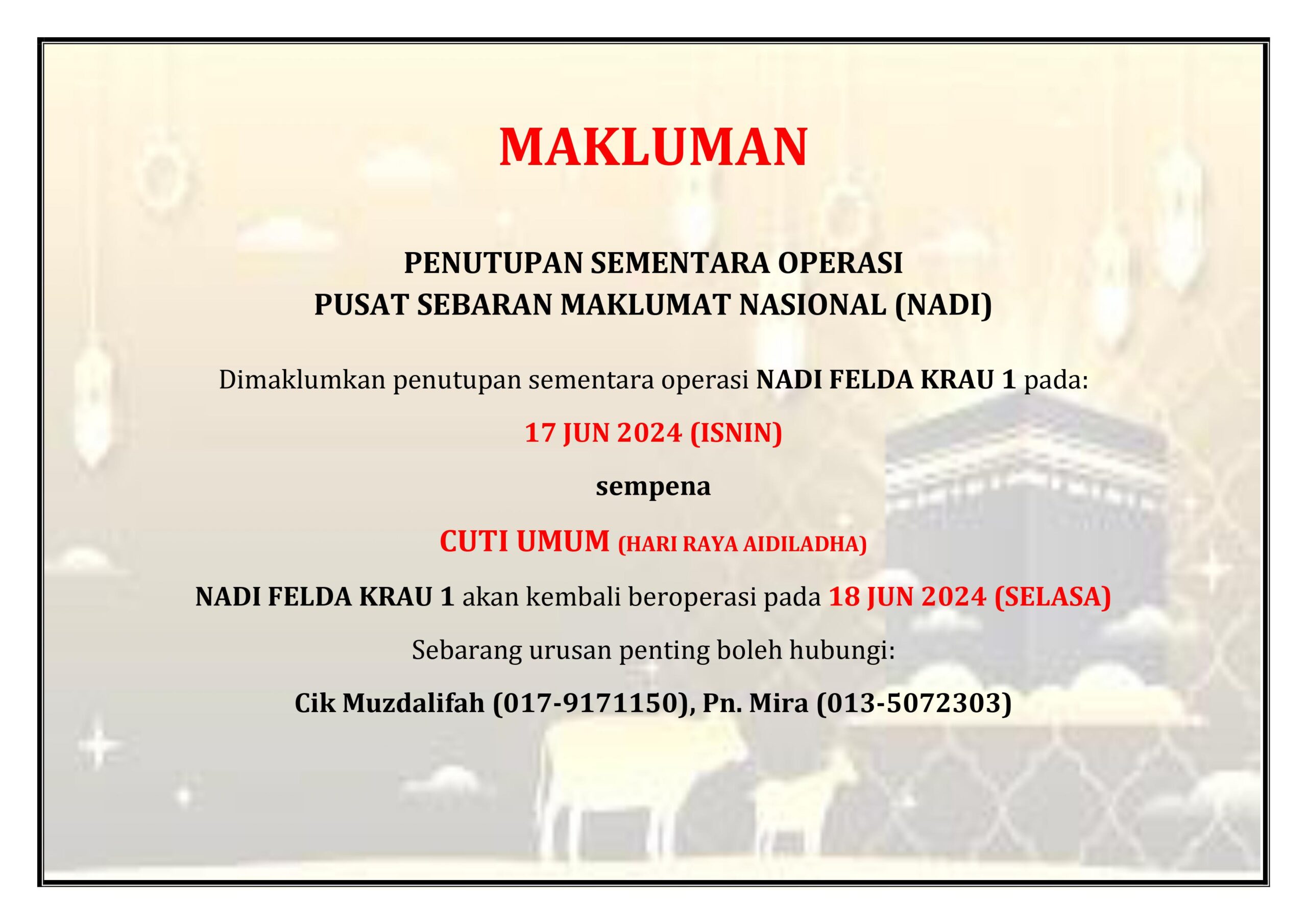 MAKLUMAN

PENUTUPAN SEMENTARA OPERASI
PUSAT SEBARAN MAKLUMAT NASIONAL (NADI)

Dimaklumkan penutupan sementara operasi NADI FELDA KRAU 1 pada:

17 JUN 2024 (ISNIN)

sempena

CUTI UMUM (HARI RAYA AIDILADHA)

NADI FELDA KRAU 1 akan kembali beroperasi pada 18 JUN 2024 (SELASA)

Sebarang urusan penting boleh hubungi:

Cik Muzdalifah (017-9171150), Pn. Mira (013-5072303)